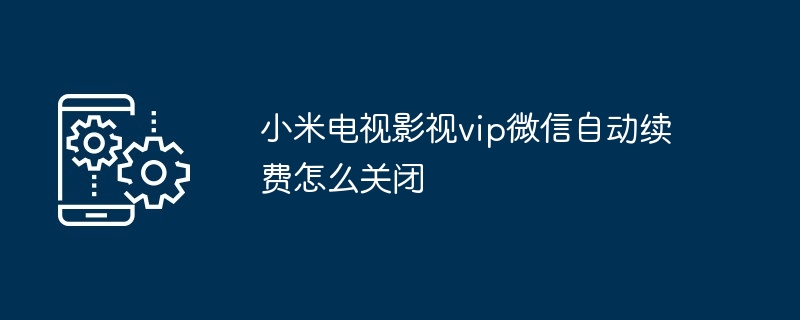 小米电视影视vip微信自动续费怎么关闭